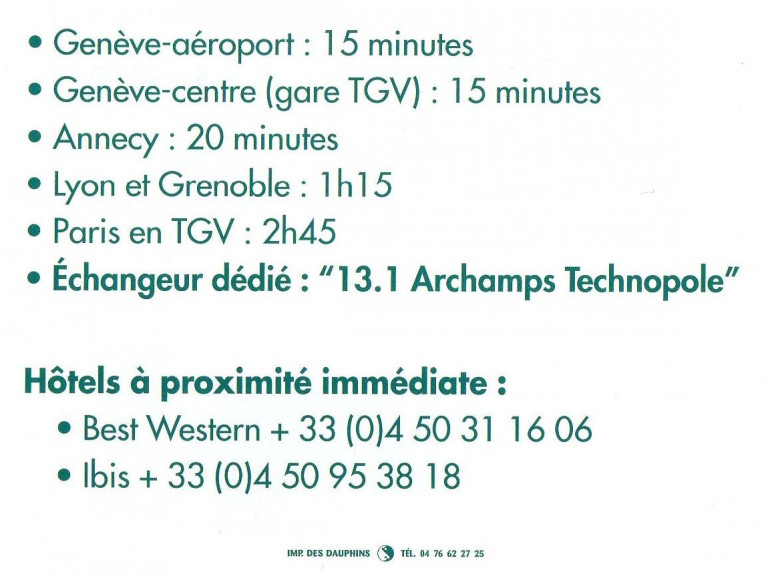 • Genève-aéroport : 15 minutes
• Genève-centre (gare TGV) : 15 minutes
• Annecy : 20 minutes
• Lyon et Grenoble : 1h15
• Paris en TGV : 2h45
• Échangeur dédié : "13.1 Archamps Technopole"

Hôtels à proximité immédiate :
• Best Western + 33 (0)4 50 31 16 06
• Ibis + 33 (0)4 50 95 38 18

IMP. DES DAUPHINS TÉL. 04 76 62 27 25